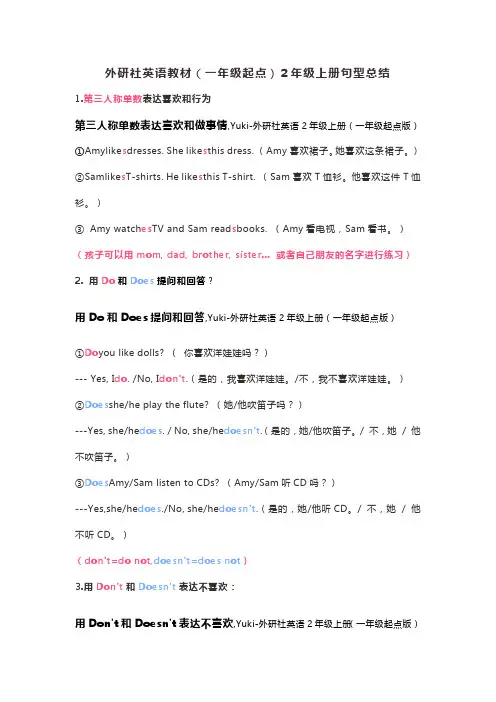 外研社英语教材（一年级起点）2年级上册句型总结

1.第三人称单数表达喜欢和行为

第三人称单数表达喜欢和做事情,Yuki-外研社英语 2 年级上册（一年级起点版）

①Amylikesdresses. She likesthis dress.（Amy 喜欢裙子。她喜欢这条裙子。）

②SamlikesT-shirts. He likesthis T-shirt. （Sam 喜欢 T 恤衫。他喜欢这件 T 恤衫。）

③ Amy watchesTV and Sam readsbooks. （Amy 看电视，Sam 看书。）

（孩子可以用 mom, dad, brother, sister... 或者自己朋友的名字进行练习）

2. 用 Do 和 Does 提问和回答？

用 Do 和 Does 提问和回答,Yuki-外研社英语 2 年级上册（一年级起点版）

①Doyou like dolls? （ 你喜欢洋娃娃吗？）

--- Yes, Ido. /No, Idon't.（是的，我喜欢洋娃娃。/不，我不喜欢洋娃娃。）

②Doesshe/he play the flute? （她/他吹笛子吗？）

---Yes, she/hedoes. / No, she/hedoesn't.（是的，她/他吹笛子。/ 不，她 / 他不吹笛子。）

③DoesAmy/Sam listen to CDs? （Amy/Sam 听 CD 吗？）

---Yes,she/hedoes./No, she/hedoesn't.（是的，她/他听 CD。/ 不，她 / 他不听 CD。）

（don't=do not,doesn't=does not）

3.用 Don't 和 Doesn't 表达不喜欢：

用 Don't 和 Doesn't 表达不喜欢,Yuki-外研社英语 2 年级上册(一年级起点版）